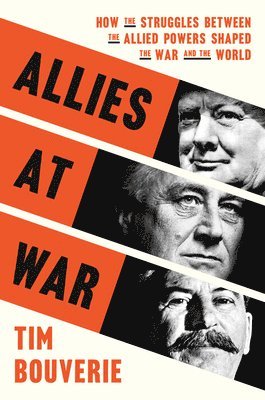 HOW THE STRUGGLES BETWEEN THE ALLIED POWERS SHAPED THE WAR AND THE WORLD

ALLIES AT WAR

TIM BOUVERIE